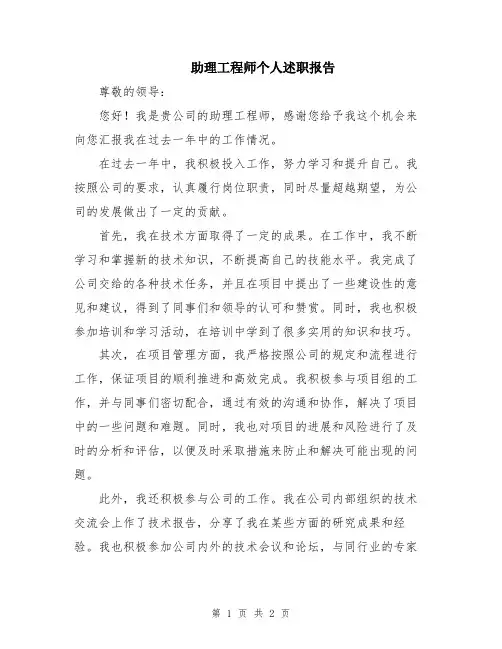 助理工程师个人述职报告

尊敬的领导：

您好！我是贵公司的助理工程师，感谢您给予我这个机会来向您汇报我在过去一年中的工作情况。

在过去一年中，我积极投入工作，努力学习和提升自己。我按照公司的要求，认真履行岗位职责，同时尽量超越期望，为公司的发展做出了一定的贡献。

首先，我在技术方面取得了一定的成果。在工作中，我不断学习和掌握新的技术知识，不断提高自己的技能水平。我完成了公司交给的各种技术任务，并且在项目中提出了一些建设性的意见和建议，得到了同事们和领导的认可和赞赏。同时，我也积极参加培训和学习活动，在培训中学到了很多实用的知识和技巧。

其次，在项目管理方面，我严格按照公司的规定和流程进行工作，保证项目的顺利推进和高效完成。我积极参与项目组的工作，并与同事们密切配合，通过有效的沟通和协作，解决了项目中的一些问题和难题。同时，我也对项目的进展和风险进行了及时的分析和评估，以便及时采取措施来防止和解决可能出现的问题。

此外，我还积极参与公司的工作。我在公司内部组织的技术交流会上作了技术报告，分享了我在某些方面的研究成果和经验。我也积极参加公司内外的技术会议和论坛，与同行业的专家

第 1 页 共 2 页